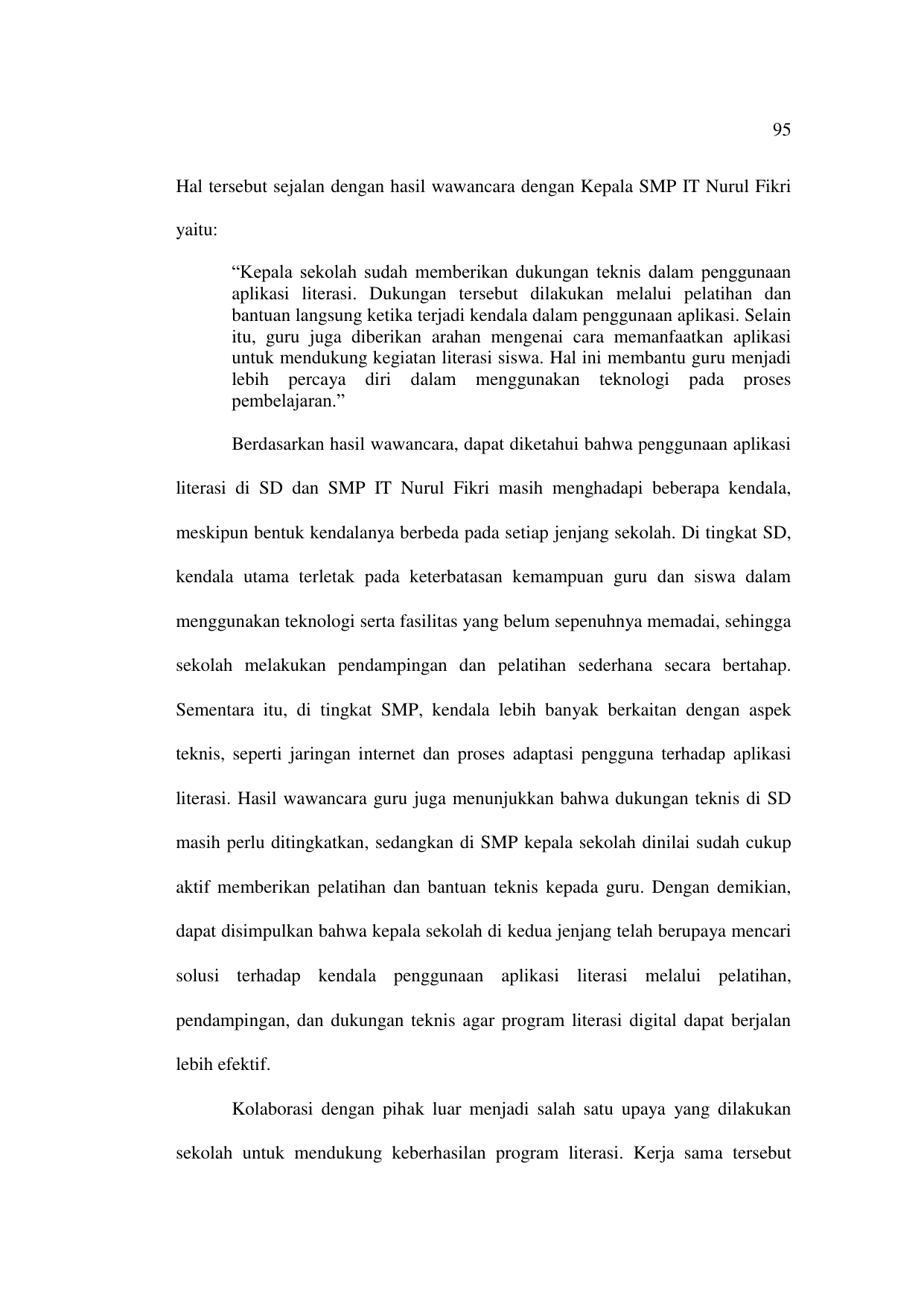 95

Hal tersebut sejalan dengan hasil wawancara dengan Kepala SMP IT Nurul Fikri yaitu:

“Kepala sekolah sudah memberikan dukungan teknis dalam penggunaan aplikasi literasi. Dukungan tersebut dilakukan melalui pelatihan dan bantuan langsung ketika terjadi kendala dalam penggunaan aplikasi. Selain itu, guru juga diberikan arahan mengenai cara memanfaatkan aplikasi untuk mendukung kegiatan literasi siswa. Hal ini membantu guru menjadi lebih percaya diri dalam menggunakan teknologi pada proses pembelajaran.”

Berdasarkan hasil wawancara, dapat diketahui bahwa penggunaan aplikasi literasi di SD dan SMP IT Nurul Fikri masih menghadapi beberapa kendala, meskipun bentuk kendalanya berbeda pada setiap jenjang sekolah. Di tingkat SD, kendala utama terletak pada keterbatasan kemampuan guru dan siswa dalam menggunakan teknologi serta fasilitas yang belum sepenuhnya memadai, sehingga sekolah melakukan pendampingan dan pelatihan sederhana secara bertahap. Sementara itu, di tingkat SMP, kendala lebih banyak berkaitan dengan aspek teknis, seperti jaringan internet dan proses adaptasi pengguna terhadap aplikasi literasi. Hasil wawancara guru juga menunjukkan bahwa dukungan teknis di SD masih perlu ditingkatkan, sedangkan di SMP kepala sekolah dinilai sudah cukup aktif memberikan pelatihan dan bantuan teknis kepada guru. Dengan demikian, dapat disimpulkan bahwa kepala sekolah di kedua jenjang telah berupaya mencari solusi terhadap kendala penggunaan aplikasi literasi melalui pelatihan, pendampingan, dan dukungan teknis agar program literasi digital dapat berjalan lebih efektif.

Kolaborasi dengan pihak luar menjadi salah satu upaya yang dilakukan sekolah untuk mendukung keberhasilan program literasi. Kerja sama tersebut